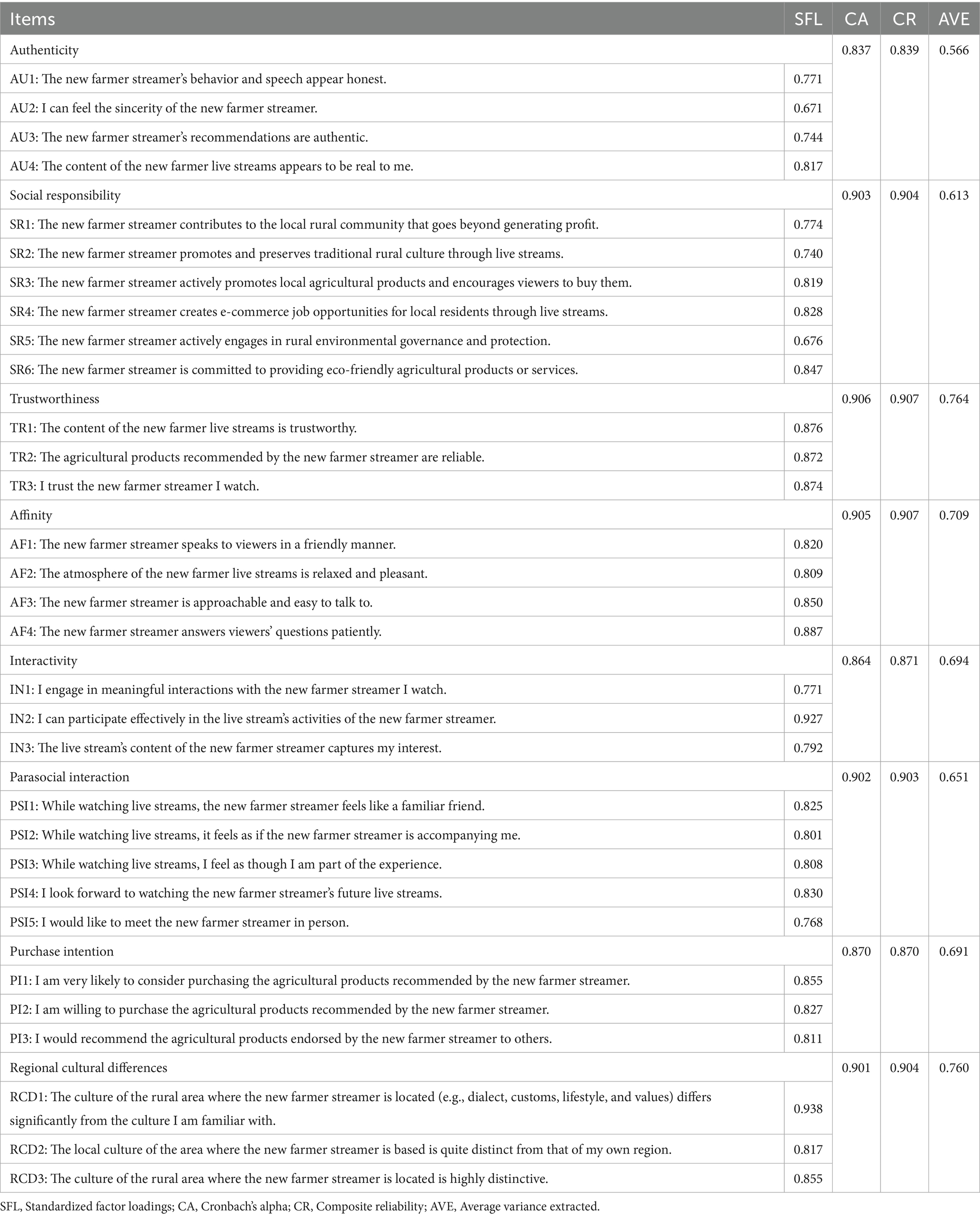 | Items | SFL | CA | CR | AVE |
|---|---|---|---|---|
| Authenticity | | 0.837 | 0.839 | 0.566 |
| AU1: The new farmer streamer's behavior and speech appear honest. | 0.771 | | | |
| AU2: I can feel the sincerity of the new farmer streamer. | 0.671 | | | |
| AU3: The new farmer streamer's recommendations are authentic. | 0.744 | | | |
| AU4: The content of the new farmer live streams appears to be real to me. | 0.817 | | | |
| Social responsibility | | 0.903 | 0.904 | 0.613 |
| SR1: The new farmer streamer contributes to the local rural community that goes beyond generating profit. | 0.774 | | | |
| SR2: The new farmer streamer promotes and preserves traditional rural culture through live streams. | 0.740 | | | |
| SR3: The new farmer streamer actively promotes local agricultural products and encourages viewers to buy them. | 0.819 | | | |
| SR4: The new farmer streamer creates e-commerce job opportunities for local residents through live streams. | 0.828 | | | |
| SR5: The new farmer streamer actively engages in rural environmental governance and protection. | 0.676 | | | |
| SR6: The new farmer streamer is committed to providing eco-friendly agricultural products or services. | 0.847 | | | |
| Trustworthiness | | 0.906 | 0.907 | 0.764 |
| TR1: The content of the new farmer live streams is trustworthy. | 0.876 | | | |
| TR2: The agricultural products recommended by the new farmer streamer are reliable. | 0.872 | | | |
| TR3: I trust the new farmer streamer I watch. | 0.874 | | | |
| Affinity | | 0.905 | 0.907 | 0.709 |
| AF1: The new farmer streamer speaks to viewers in a friendly manner. | 0.820 | | | |
| AF2: The atmosphere of the new farmer live streams is relaxed and pleasant. | 0.809 | | | |
| AF3: The new farmer streamer is approachable and easy to talk to. | 0.850 | | | |
| AF4: The new farmer streamer answers viewers' questions patiently. | 0.887 | | | |
| Interactivity | | 0.864 | 0.871 | 0.694 |
| IN1: I engage in meaningful interactions with the new farmer streamer I watch. | 0.771 | | | |
| IN2: I can participate effectively in the live stream's activities of the new farmer streamer. | 0.927 | | | |
| IN3: The live stream's content of the new farmer streamer captures my interest. | 0.792 | | | |
| Parasocial interaction | | 0.902 | 0.903 | 0.651 |
| PSI1: While watching live streams, the new farmer streamer feels like a familiar friend. | 0.825 | | | |
| PSI2: While watching live streams, it feels as if the new farmer streamer is accompanying me. | 0.801 | | | |
| PSI3: While watching live streams, I feel as though I am part of the experience. | 0.808 | | | |
| PSI4: I look forward to watching the new farmer streamer's future live streams. | 0.830 | | | |
| PSI5: I would like to meet the new farmer streamer in person. | 0.768 | | | |
| Purchase intention | | 0.870 | 0.870 | 0.691 |
| PI1: I am very likely to consider purchasing the agricultural products recommended by the new farmer streamer. | 0.855 | | | |
| PI2: I am willing to purchase the agricultural products recommended by the new farmer streamer. | 0.827 | | | |
| PI3: I would recommend the agricultural products endorsed by the new farmer streamer to others. | 0.811 | | | |
| Regional cultural differences | | 0.901 | 0.904 | 0.760 |
| RCD1: The culture of the rural area where the new farmer streamer is located (e.g., dialect, customs, lifestyle, and values) differs significantly from the culture I am familiar with. | 0.938 | | | |
| RCD2: The local culture of the area where the new farmer streamer is based is quite distinct from that of my own region. | 0.817 | | | |
| RCD3: The culture of the rural area where the new farmer streamer is located is highly distinctive. | 0.855 | | | |

SFL, Standardized factor loadings; CA, Cronbach's alpha; CR, Composite reliability; AVE, Average variance extracted.